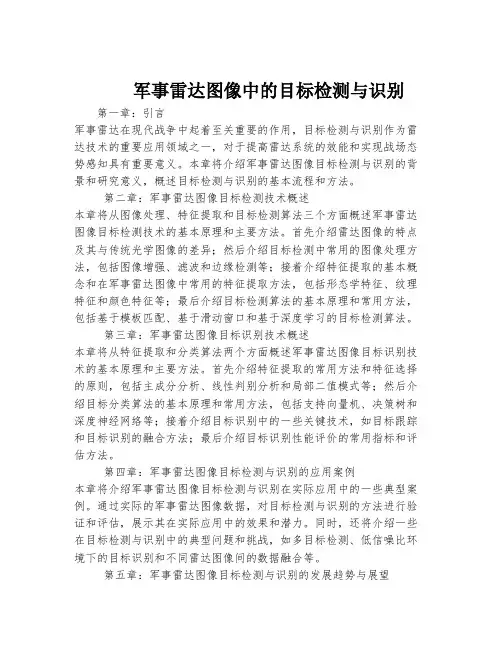 军事雷达图像中的目标检测与识别

第一章：引言

军事雷达在现代战争中起着至关重要的作用，目标检测与识别作为雷达技术的重要应用领域之一，对于提高雷达系统的效能和实现战场态势感知具有重要意义。本章将介绍军事雷达图像目标检测与识别的背景和研究意义，概述目标检测与识别的基本流程和方法。

第二章：军事雷达图像目标检测技术概述

本章将从图像处理、特征提取和目标检测算法三个方面概述军事雷达图像目标检测技术的基本原理和主要方法。首先介绍雷达图像的特点及其与传统光学图像的差异；然后介绍目标检测中常用的图像处理方法，包括图像增强、滤波和边缘检测等；接着介绍特征提取的基本概念和在军事雷达图像中常用的特征提取方法，包括形态学特征、纹理特征和颜色特征等；最后介绍目标检测算法的基本原理和常用方法，包括基于模板匹配、基于滑动窗口和基于深度学习的目标检测算法。

第三章：军事雷达图像目标识别技术概述

本章将从特征提取和分类算法两个方面概述军事雷达图像目标识别技术的基本原理和主要方法。首先介绍特征提取的常用方法和特征选择的原则，包括主成分分析、线性判别分析和局部二值模式等；然后介绍目标分类算法的基本原理和常用方法，包括支持向量机、决策树和深度神经网络等；接着介绍目标识别中的一些关键技术，如目标跟踪和目标识别的融合方法；最后介绍目标识别性能评价的常用指标和评估方法。

第四章：军事雷达图像目标检测与识别的应用案例

本章将介绍军事雷达图像目标检测与识别在实际应用中的一些典型案例。通过实际的军事雷达图像数据，对目标检测与识别的方法进行验证和评估，展示其在实际应用中的效果和潜力。同时，还将介绍一些在目标检测与识别中的典型问题和挑战，如多目标检测、低信噪比环境下的目标识别和不同雷达图像间的数据融合等。

第五章：军事雷达图像目标检测与识别的发展趋势与展望